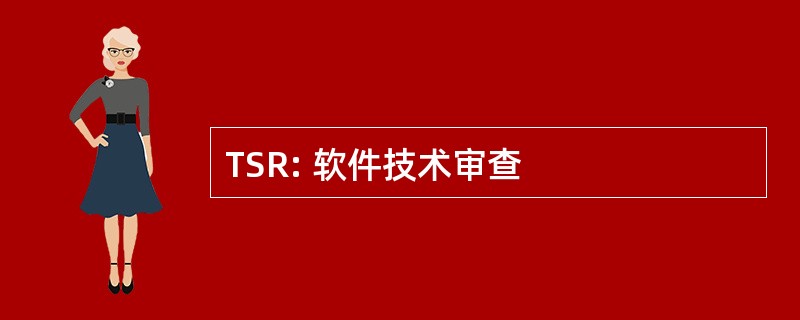 TSR: 软件技术审查